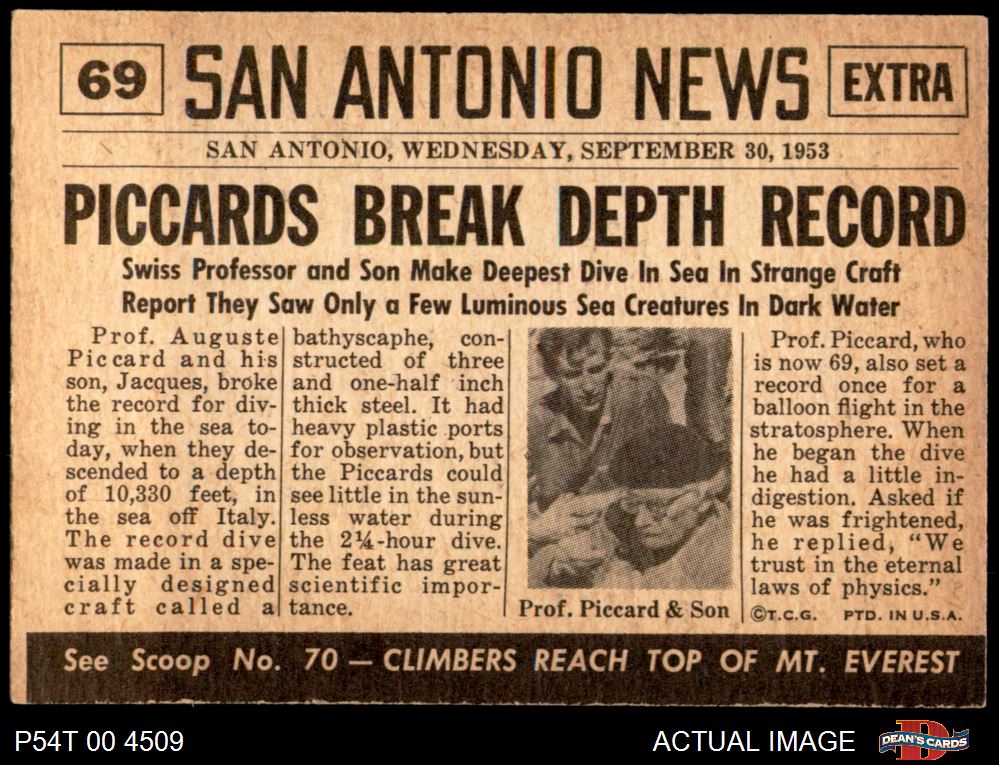 69 SAN ANTONIO NEWS EXTRA

SAN ANTONIO, WEDNESDAY, SEPTEMBER 30, 1953

PICCARDS BREAK DEPTH RECORD

Swiss Professor and Son Make Deepest Dive In Sea In Strange Craft
Report They Saw Only a Few Luminous Sea Creatures In Dark Water

Prof. Auguste Piccard and his son, Jacques, broke the record for diving in the sea today, when they descended to a depth of 10,330 feet, in the sea off Italy. The record dive was made in a specially designed craft called a

bathyscaphe, constructed of three and one-half inch thick steel. It had heavy plastic ports for observation, but the Piccards could see little in the sunless water during the 2¼-hour dive. The feat has great scientific importance.

Prof. Piccard & Son

Prof. Piccard, who is now 69, also set a record once for a balloon flight in the stratosphere. When he began the dive he had a little indigestion. Asked if he was frightened, he replied, "We trust in the eternal laws of physics."

©T.C.G. PTD. IN U.S.A.

See Scoop No. 70 — CLIMBERS REACH TOP OF MT. EVEREST

P54T 00 4509

ACTUAL IMAGE

DEAN'S CARDS